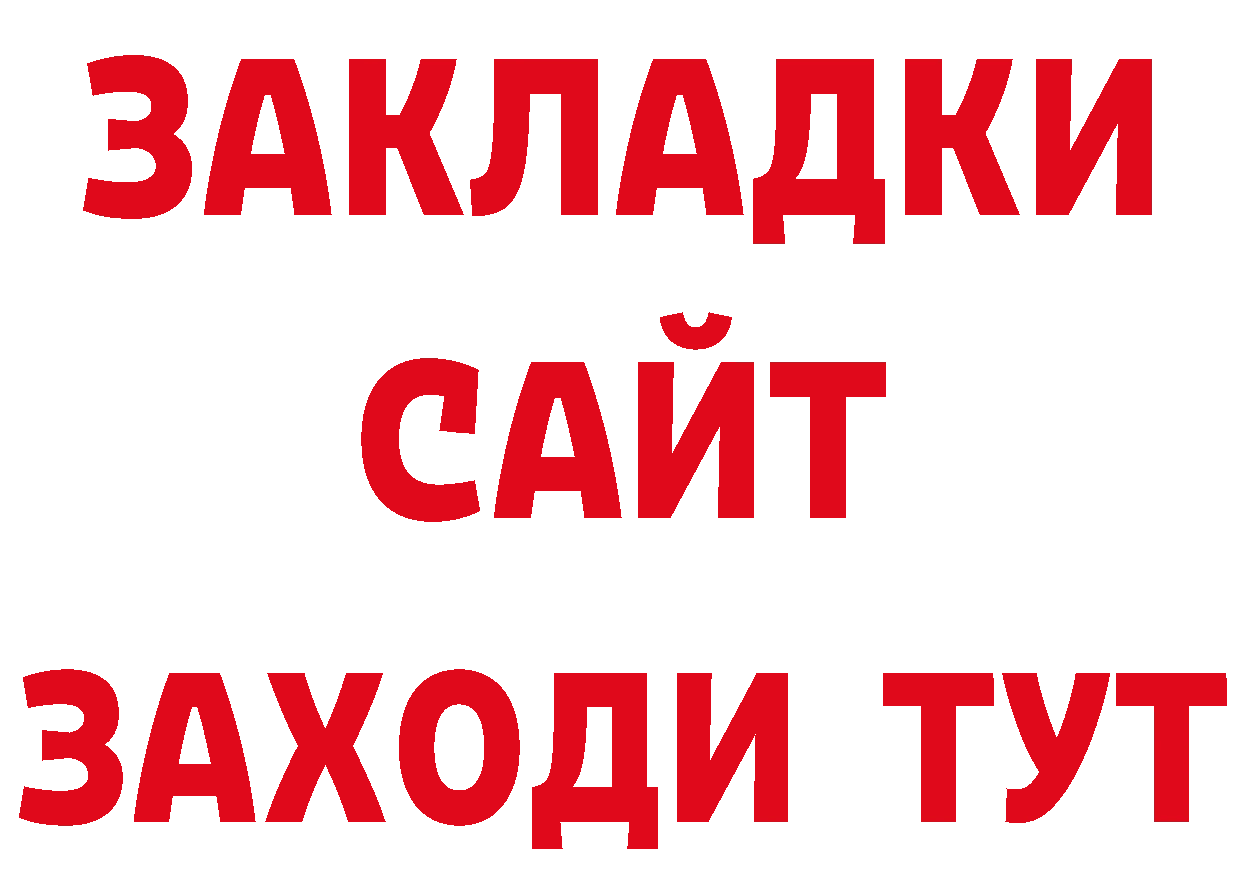 ЗАКЛАДКИ
САЙТ
ЗАХОДИ ТУТ